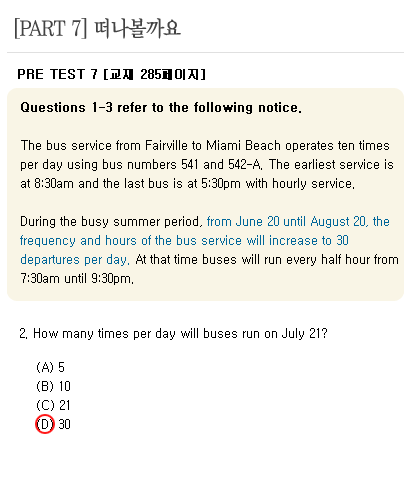 [PART 7] 떠나볼까요

PRE TEST 7 [교재 285페이지]

Questions 1-3 refer to the following notice.

The bus service from Fairville to Miami Beach operates ten times per day using bus numbers 541 and 542-A. The earliest service is at 8:30am and the last bus is at 5:30pm with hourly service.

During the busy summer period, from June 20 until August 20, the frequency and hours of the bus service will increase to 30 departures per day. At that time buses will run every half hour from 7:30am until 9:30pm.

2. How many times per day will buses run on July 21?

(A) 5
(B) 10
(C) 21
(D) 30